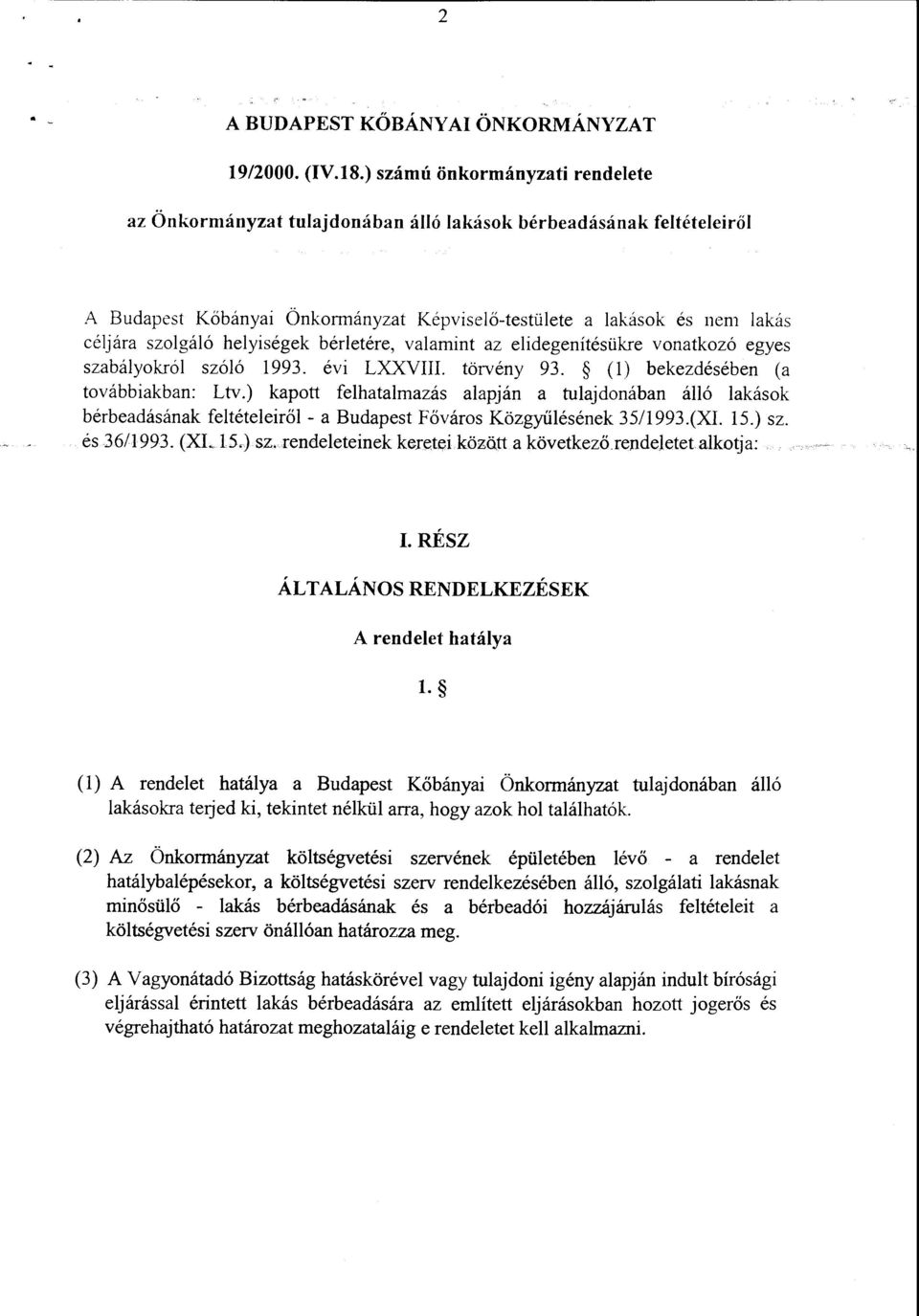 2

A BUDAPEST KŐBÁNYAI ÖNKORMÁNYZAT

19/2000. (IV.18.) számú önkormányzati rendelete

az Önkormányzat tulajdonában álló lakások bérbeadásának feltételeiről

A Budapest Kőbányai Önkormányzat Képviselő-testülete a lakások és nem lakás céljára szolgáló helyiségek bérletére, valamint az elidegenítésükre vonatkozó egyes szabályokról szóló 1993. évi LXXVIII. törvény 93. § (1) bekezdésében (a továbbiakban: Ltv.) kapott felhatalmazás alapján a tulajdonában álló lakások bérbeadásának feltételeiről - a Budapest Főváros Közgyűlésének 35/1993.(XI. 15.) sz. és 36/1993. (XI. 15.) sz. rendeleteinek keretei között a következő rendeletet alkotja:

I. RÉSZ

ÁLTALÁNOS RENDELKEZÉSEK

A rendelet hatálya

1. §

(1) A rendelet hatálya a Budapest Kőbányai Önkormányzat tulajdonában álló lakásokra terjed ki, tekintet nélkül arra, hogy azok hol találhatók.

(2) Az Önkormányzat költségvetési szervének épületében lévő - a rendelet hatálybalépésekor, a költségvetési szerv rendelkezésében álló, szolgálati lakásnak minősülő - lakás bérbeadásának és a bérbeadói hozzájárulás feltételeit a költségvetési szerv önállóan határozza meg.

(3) A Vagyonátadó Bizottság hatáskörével vagy tulajdoni igény alapján indult bírósági eljárással érintett lakás bérbeadására az említett eljárásokban hozott jogerős és végrehajtható határozat meghozataláig e rendeletet kell alkalmazni.